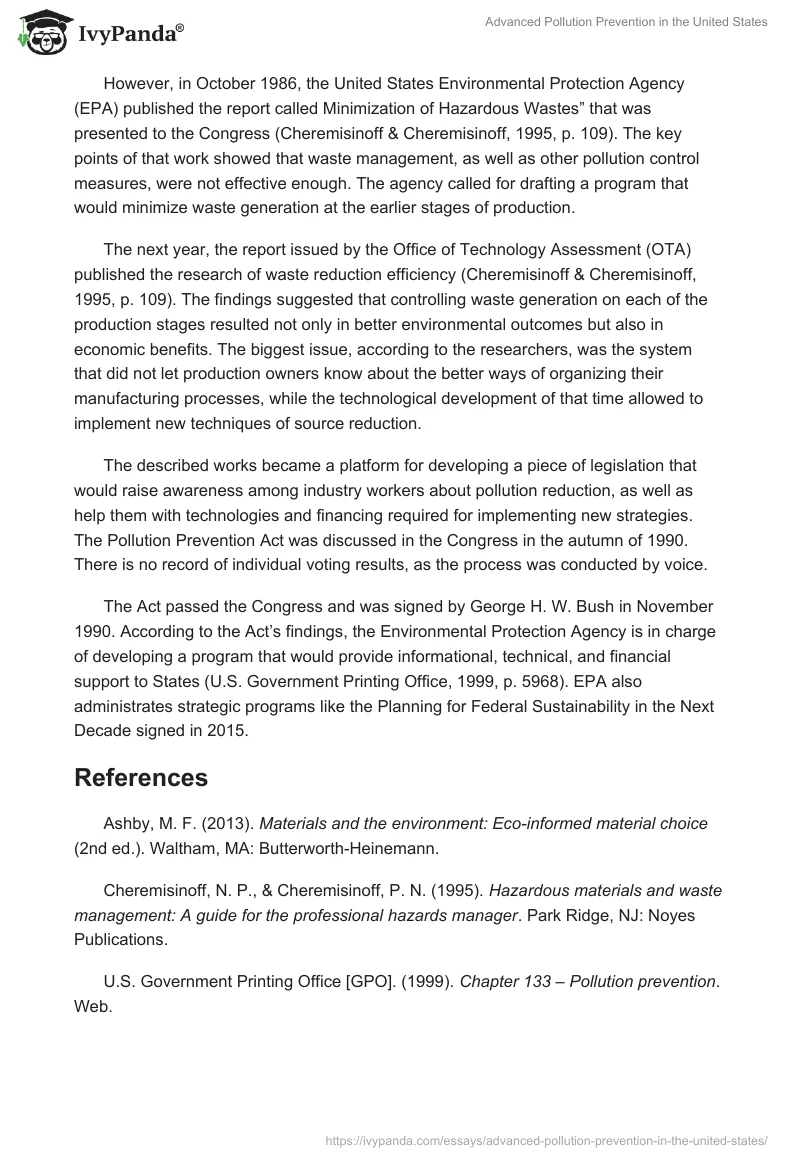 IvyPanda®

Advanced Pollution Prevention in the United States

However, in October 1986, the United States Environmental Protection Agency (EPA) published the report called Minimization of Hazardous Wastes” that was presented to the Congress (Cheremisinoff & Cheremisinoff, 1995, p. 109). The key points of that work showed that waste management, as well as other pollution control measures, were not effective enough. The agency called for drafting a program that would minimize waste generation at the earlier stages of production.

The next year, the report issued by the Office of Technology Assessment (OTA) published the research of waste reduction efficiency (Cheremisinoff & Cheremisinoff, 1995, p. 109). The findings suggested that controlling waste generation on each of the production stages resulted not only in better environmental outcomes but also in economic benefits. The biggest issue, according to the researchers, was the system that did not let production owners know about the better ways of organizing their manufacturing processes, while the technological development of that time allowed to implement new techniques of source reduction.

The described works became a platform for developing a piece of legislation that would raise awareness among industry workers about pollution reduction, as well as help them with technologies and financing required for implementing new strategies. The Pollution Prevention Act was discussed in the Congress in the autumn of 1990. There is no record of individual voting results, as the process was conducted by voice.

The Act passed the Congress and was signed by George H. W. Bush in November 1990. According to the Act’s findings, the Environmental Protection Agency is in charge of developing a program that would provide informational, technical, and financial support to States (U.S. Government Printing Office, 1999, p. 5968). EPA also administrates strategic programs like the Planning for Federal Sustainability in the Next Decade signed in 2015.

References

Ashby, M. F. (2013). Materials and the environment: Eco-informed material choice (2nd ed.). Waltham, MA: Butterworth-Heinemann.

Cheremisinoff, N. P., & Cheremisinoff, P. N. (1995). Hazardous materials and waste management: A guide for the professional hazards manager. Park Ridge, NJ: Noyes Publications.

U.S. Government Printing Office [GPO]. (1999). Chapter 133 – Pollution prevention. Web.

https://ivypanda.com/essays/advanced-pollution-prevention-in-the-united-states/